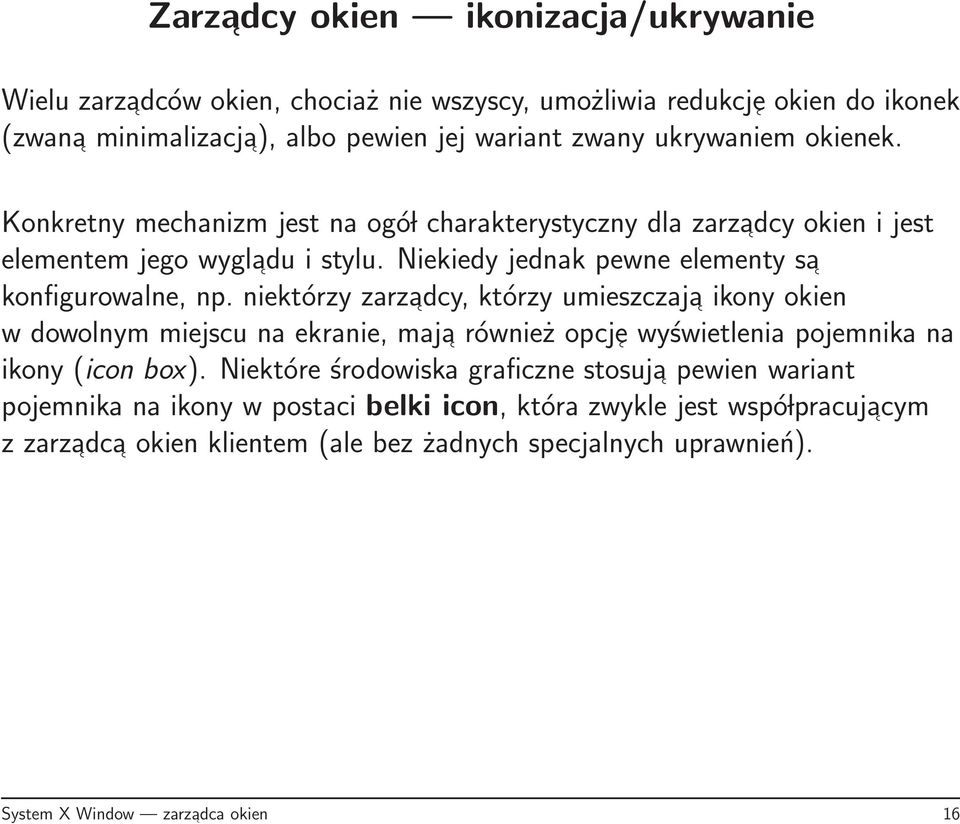 Zarządcy okien — ikonizacja/ukrywanie

Wielu zarządców okien, chociaż nie wszyscy, umożliwia redukcję okien do ikonek (zwaną minimalizacją), albo pewien jej wariant zwany ukrywaniem okienek.

Konkretny mechanizm jest na ogół charakterystyczny dla zarządcy okien i jest elementem jego wyglądu i stylu. Niekiedy jednak pewne elementy są konfigurowalne, np. niektórzy zarządcy, którzy umieszczają ikony okien w dowolnym miejscu na ekranie, mają również opcję wyświetlenia pojemnika na ikony (icon box). Niektóre środowiska graficzne stosują pewien wariant pojemnika na ikony w postaci belki icon, która zwykle jest współpracującym z zarządcą okien klientem (ale bez żadnych specjalnych uprawnień).

System X Window — zarządca okien 16